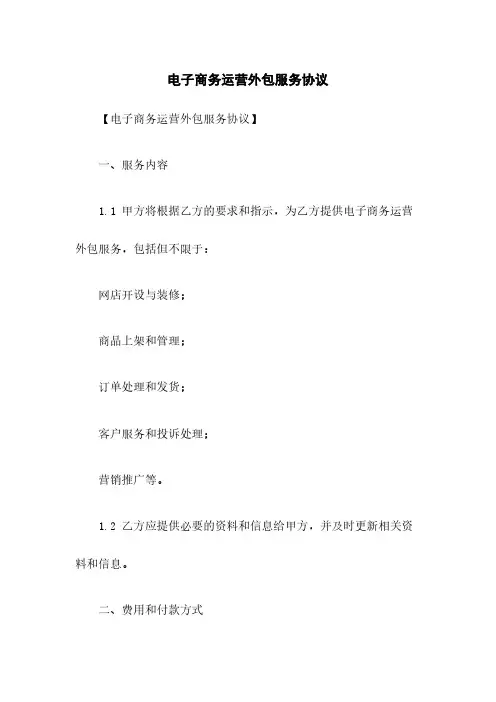 电子商务运营外包服务协议

【电子商务运营外包服务协议】

一、服务内容

1.1 甲方将根据乙方的要求和指示，为乙方提供电子商务运营外包服务，包括但不限于：

网店开设与装修；

商品上架和管理；

订单处理和发货；

客户服务和投诉处理；

营销推广等。

1.2 乙方应提供必要的资料和信息给甲方，并及时更新相关资料和信息。

二、费用和付款方式